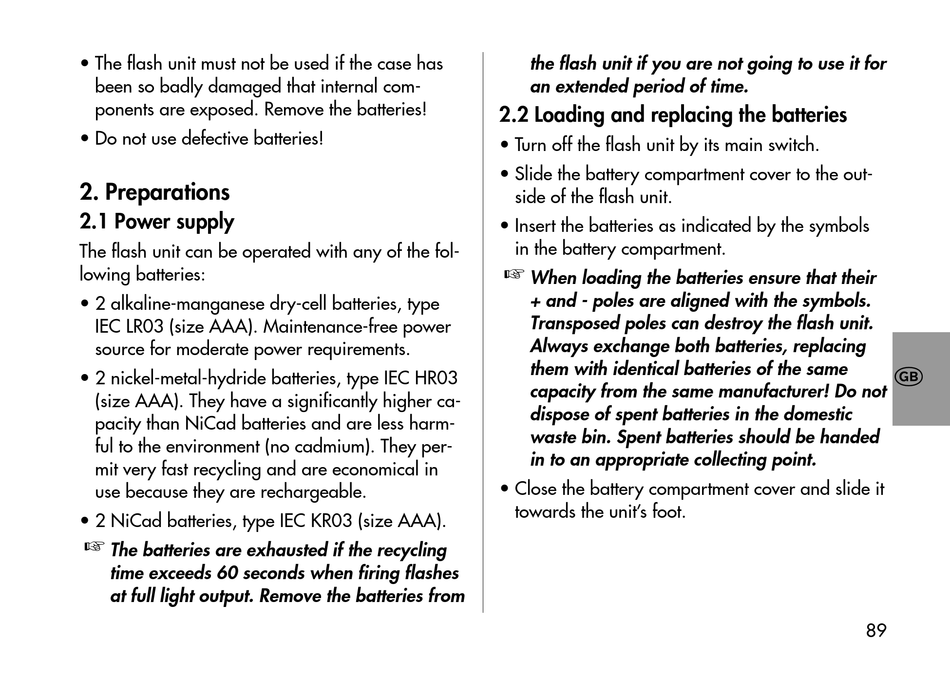 • The flash unit must not be used if the case has been so badly damaged that internal components are exposed. Remove the batteries!

• Do not use defective batteries!

2. Preparations

2.1 Power supply

The flash unit can be operated with any of the following batteries:

• 2 alkaline-manganese dry-cell batteries, type IEC LR03 (size AAA). Maintenance-free power source for moderate power requirements.

• 2 nickel-metal-hydride batteries, type IEC HR03 (size AAA). They have a significantly higher capacity than NiCad batteries and are less harmful to the environment (no cadmium). They permit very fast recycling and are economical in use because they are rechargeable.

• 2 NiCad batteries, type IEC KR03 (size AAA).

☞ The batteries are exhausted if the recycling time exceeds 60 seconds when firing flashes at full light output. Remove the batteries from the flash unit if you are not going to use it for an extended period of time.

2.2 Loading and replacing the batteries

• Turn off the flash unit by its main switch.

• Slide the battery compartment cover to the outside of the flash unit.

• Insert the batteries as indicated by the symbols in the battery compartment.

☞ When loading the batteries ensure that their + and - poles are aligned with the symbols. Transposed poles can destroy the flash unit. Always exchange both batteries, replacing them with identical batteries of the same capacity from the same manufacturer! Do not dispose of spent batteries in the domestic waste bin. Spent batteries should be handed in to an appropriate collecting point.

• Close the battery compartment cover and slide it towards the unit's foot.

GB

89